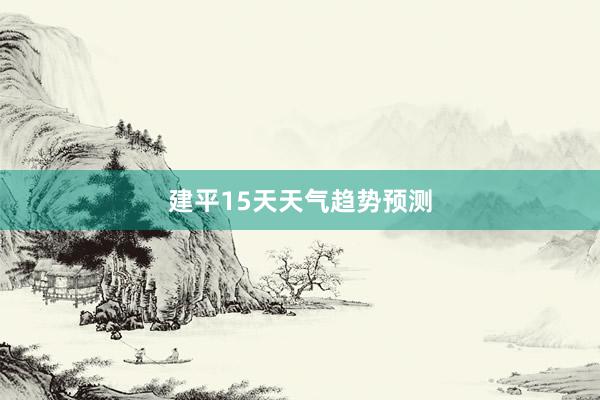 建平15天天气趋势预测